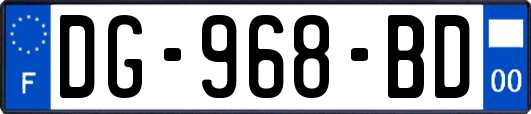 F

DG-968-BD

00